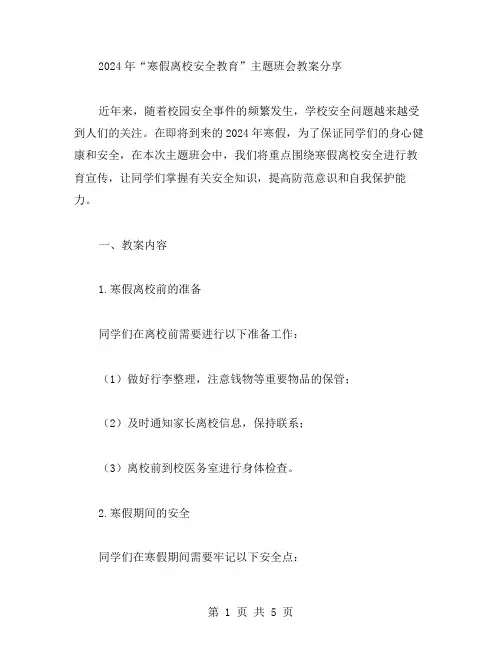 2024年“寒假离校安全教育”主题班会教案分享

近年来，随着校园安全事件的频繁发生，学校安全问题越来越受到人们的关注。在即将到来的2024年寒假，为了保证同学们的身心健康和安全，在本次主题班会中，我们将重点围绕寒假离校安全进行教育宣传，让同学们掌握有关安全知识，提高防范意识和自我保护能力。

一、教案内容

1.寒假离校前的准备

同学们在离校前需要进行以下准备工作：

（1）做好行李整理，注意钱物等重要物品的保管；

（2）及时通知家长离校信息，保持联系；

（3）离校前到校医务室进行身体检查。

2.寒假期间的安全

同学们在寒假期间需要牢记以下安全点：

第 1 页 共 5 页